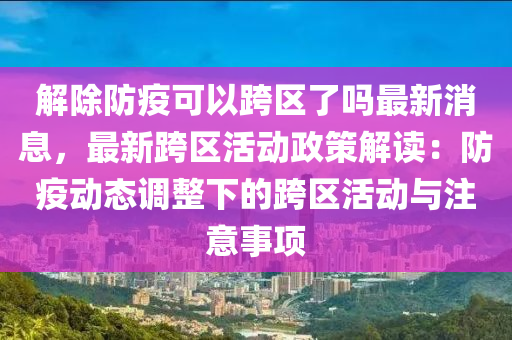 解除防疫可以跨区了吗最新消息，最新跨区活动政策解读：防疫动态调整下的跨区活动与注意事项